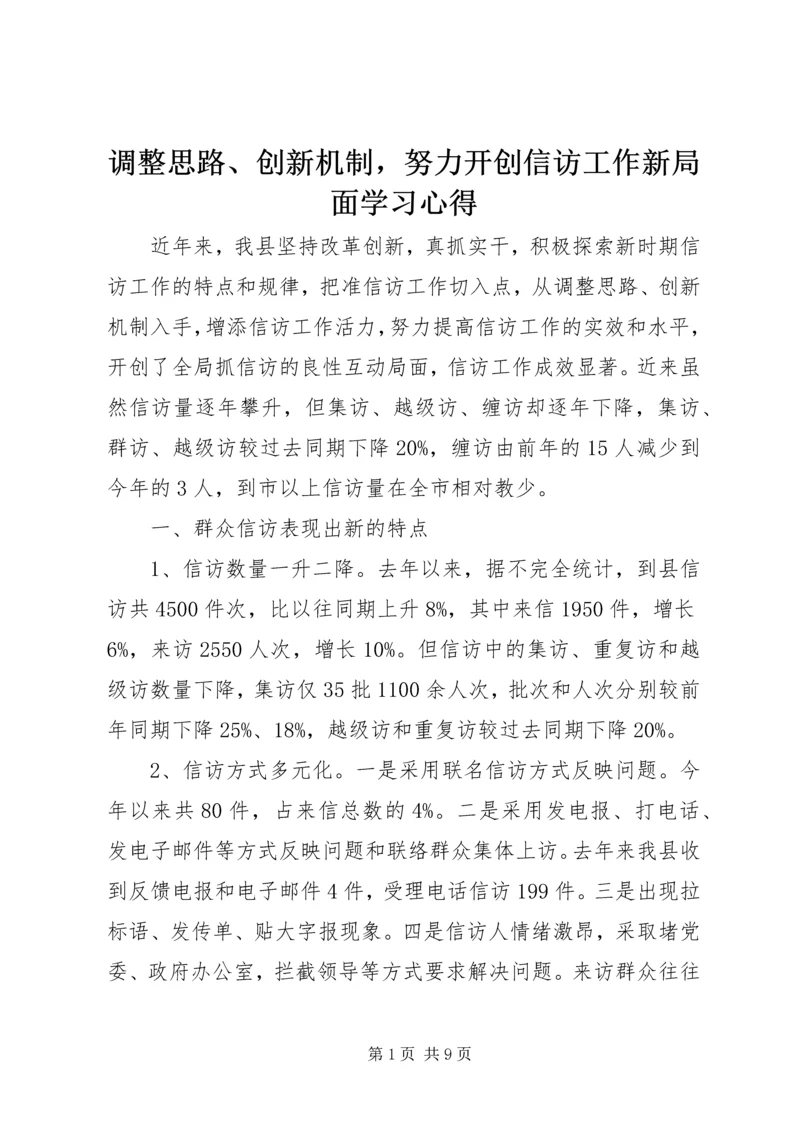 调整思路、创新机制，努力开创信访工作新局面学习心得

近年来，我县坚持改革创新，真抓实干，积极探索新时期信访工作的特点和规律，把准信访工作切入点，从调整思路、创新机制入手，增添信访工作活力，努力提高信访工作的实效和水平，开创了全局抓信访的良性互动局面，信访工作成效显著。近来虽然信访量逐年攀升，但集访、越级访、缠访却逐年下降，集访、群访、越级访较过去同期下降20%，缠访由前年的15人减少到今年的3人，到市以上信访量在全市相对教少。

一、群众信访表现出新的特点

1、信访数量一升二降。去年以来，据不完全统计，到县信访共4500件次，比以往同期上升8%，其中来信1950件，增长6%，来访2550人次，增长10%。但信访中的集访、重复访和越级访数量下降，集访仅35批1100余人次，批次和人次分别较前年同期下降25%、18%，越级访和重复访较过去同期下降20%。

2、信访方式多元化。一是采用联名信访方式反映问题。今年以来共80件，占来信总数的4%。二是采用发电报、打电话、发电子邮件等方式反映问题和联络群众集体上访。去年来我县收到反馈电报和电子邮件4件，受理电话信访199件。三是出现拉标语、发传单、贴大字报现象。四是信访人情绪激昂，采取堵党委、政府办公室，拦截领导等方式要求解决问题。来访群众往往

第1页 共9页